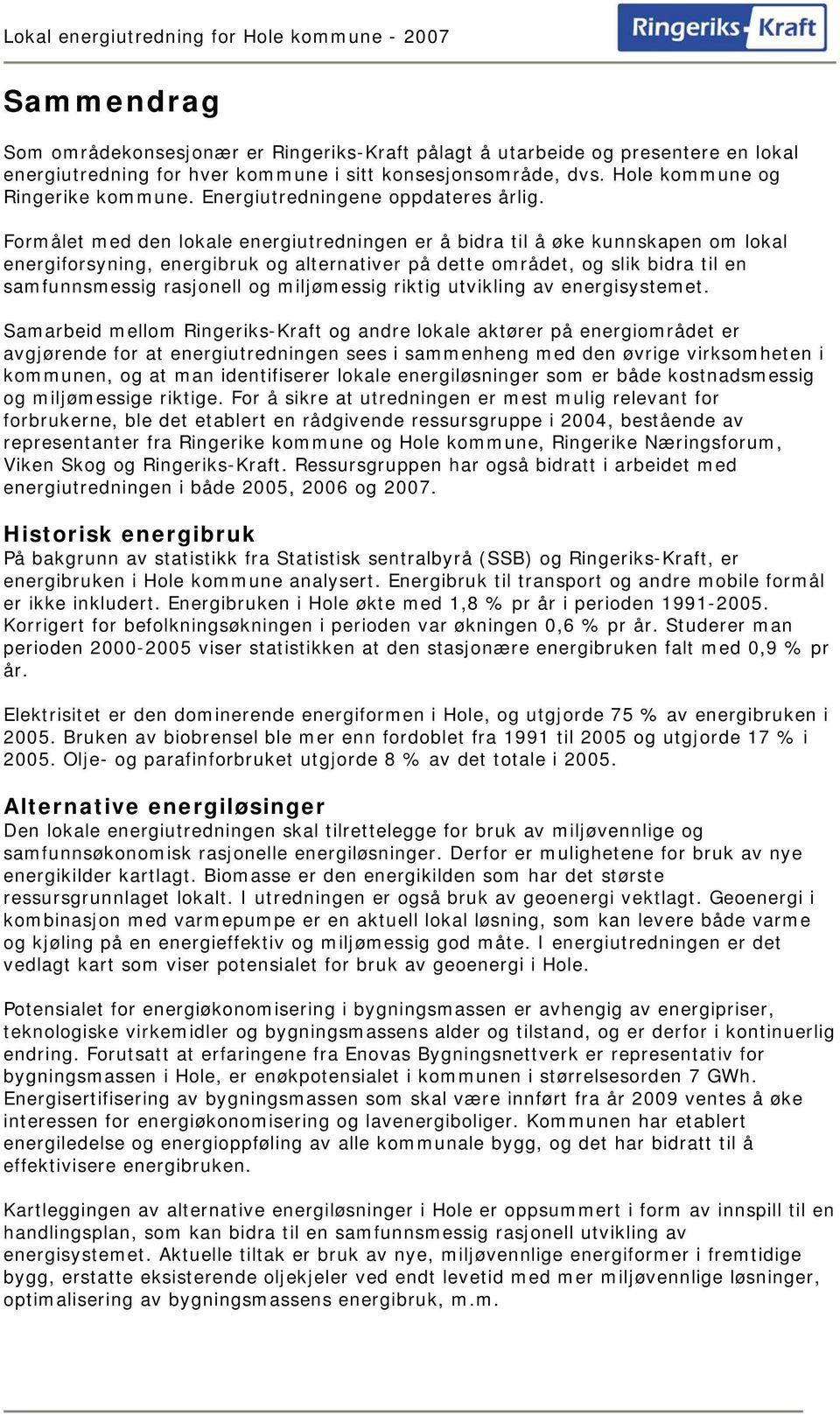 Lokal energiutredning for Hole kommune - 2007

Ringeriks-Kraft

Sammendrag

Som områdekonsesjonær er Ringeriks-Kraft pålagt å utarbeide og presentere en lokal energiutredning for hver kommune i sitt konsesjonsområde, dvs. Hole kommune og Ringerike kommune. Energiutredningene oppdateres årlig.

Formålet med den lokale energiutredningen er å bidra til å øke kunnskapen om lokal energiforsyning, energibruk og alternativer på dette området, og slik bidra til en samfunnsmessig rasjonell og miljømessig riktig utvikling av energisystemet.

Samarbeid mellom Ringeriks-Kraft og andre lokale aktører på energiområdet er avgjørende for at energiutredningen sees i sammenheng med den øvrige virksomheten i kommunen, og at man identifiserer lokale energiløsninger som er både kostnadsmessig og miljømessige riktige. For å sikre at utredningen er mest mulig relevant for forbrukerne, ble det etablert en rådgivende ressursgruppe i 2004, bestående av representanter fra Ringerike kommune og Hole kommune, Ringerike Næringsforum, Viken Skog og Ringeriks-Kraft. Ressursgruppen har også bidratt i arbeidet med energiutredningen i både 2005, 2006 og 2007.

Historisk energibruk
På bakgrunn av statistikk fra Statistisk sentralbyrå (SSB) og Ringeriks-Kraft, er energibruken i Hole kommune analysert. Energibruk til transport og andre mobile formål er ikke inkludert. Energibruken i Hole økte med 1,8 % pr år i perioden 1991-2005. Korrigert for befolkningsøkningen i perioden var økningen 0,6 % pr år. Studerer man perioden 2000-2005 viser statistikken at den stasjonære energibruken falt med 0,9 % pr år.

Elektrisitet er den dominerende energiformen i Hole, og utgjorde 75 % av energibruken i 2005. Bruken av biobrensel ble mer enn fordoblet fra 1991 til 2005 og utgjorde 17 % i 2005. Olje- og parafinforbruket utgjorde 8 % av det totale i 2005.

Alternative energiløsinger
Den lokale energiutredningen skal tilrettelegge for bruk av miljøvennlige og samfunnsøkonomisk rasjonelle energiløsninger. Derfor er mulighetene for bruk av nye energikilder kartlagt. Biomasse er den energikilden som har det største ressursgrunnlaget lokalt. I utredningen er også bruk av geoenergi vektlagt. Geoenergi i kombinasjon med varmepumpe er en aktuell lokal løsning, som kan levere både varme og kjøling på en energieffektiv og miljømessig god måte. I energiutredningen er det vedlagt kart som viser potensialet for bruk av geoenergi i Hole.

Potensialet for energiøkonomisering i bygningsmassen er avhengig av energipriser, teknologiske virkemidler og bygningsmassens alder og tilstand, og er derfor i kontinuerlig endring. Forutsatt at erfaringene fra Enovas Bygningsnettverk er representativ for bygningsmassen i Hole, er enøkpotensialet i kommunen i størrelsesorden 7 GWh. Energisertifisering av bygningsmassen som skal være innført fra år 2009 ventes å øke interessen for energiøkonomisering og lavenergiboliger. Kommunen har etablert energiledelse og energioppføling av alle kommunale bygg, og det har bidratt til å effektivisere energibruken.

Kartleggingen av alternative energiløsninger i Hole er oppsummert i form av innspill til en handlingsplan, som kan bidra til en samfunnsmessig rasjonell utvikling av energisystemet. Aktuelle tiltak er bruk av nye, miljøvennlige energiformer i fremtidige bygg, erstatte eksisterende oljekjeler ved endt levetid med mer miljøvennlige løsninger, optimalisering av bygningsmassens energibruk, m.m.